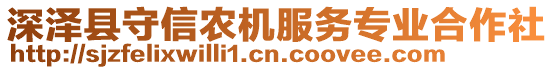 深泽县守信农机服务专业合作社
http://sjzfelixwilli1.cn.coovee.com